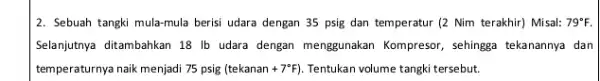 2. Sebuah tangki mula-mula berisi udara dengan 35 psig dan temperatur (2 Nim terakhir) Misal: 79°F. Selanjutnya ditambahkan 18 lb udara dengan menggunakan Kompresor, sehingga tekanannya dan temperaturnya naik menjadi 75 psig (tekanan + 7°F). Tentukan volume tangki tersebut.